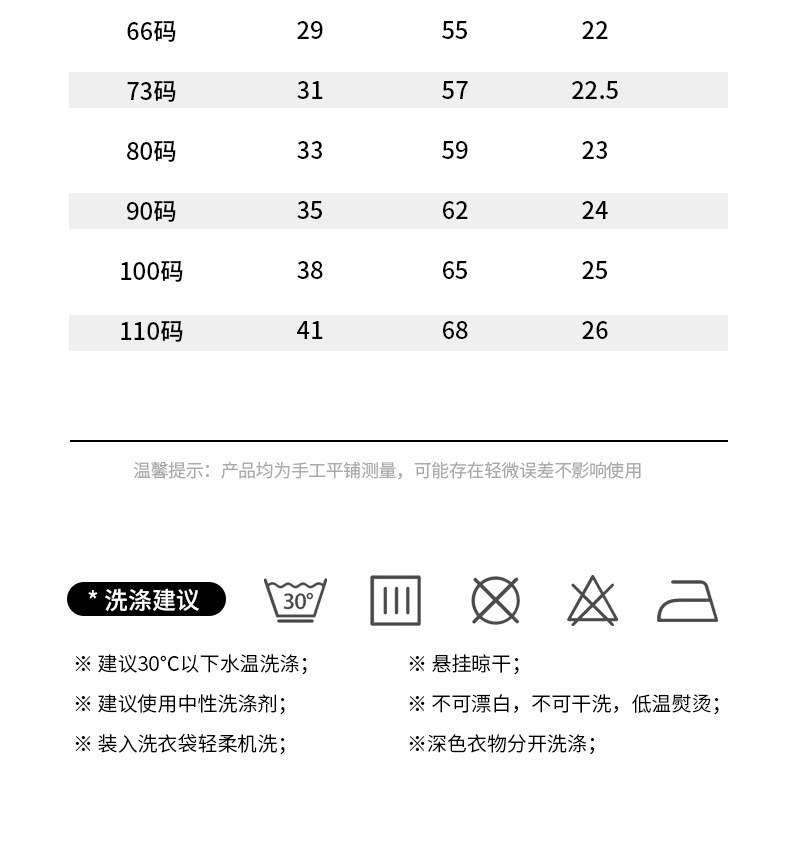 | 66码 | 29 | 55 | 22 |
|---|---|---|---|
| 73码 | 31 | 57 | 22.5 |
| 80码 | 33 | 59 | 23 |
| 90码 | 35 | 62 | 24 |
| 100码 | 38 | 65 | 25 |
| 110码 | 41 | 68 | 26 |

温馨提示：产品均为手工平铺测量，可能存在轻微误差不影响使用

* 洗涤建议

30°

※ 建议30°C以下水温洗涤；

※ 建议使用中性洗涤剂；

※ 装入洗衣袋轻柔机洗；

※ 悬挂晾干；

※ 不可漂白，不可干洗，低温熨烫；

※深色衣物分开洗涤；